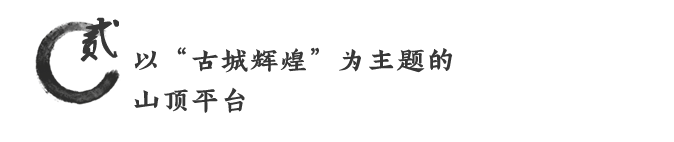 贰

以“古城辉煌”为主题的山顶平台